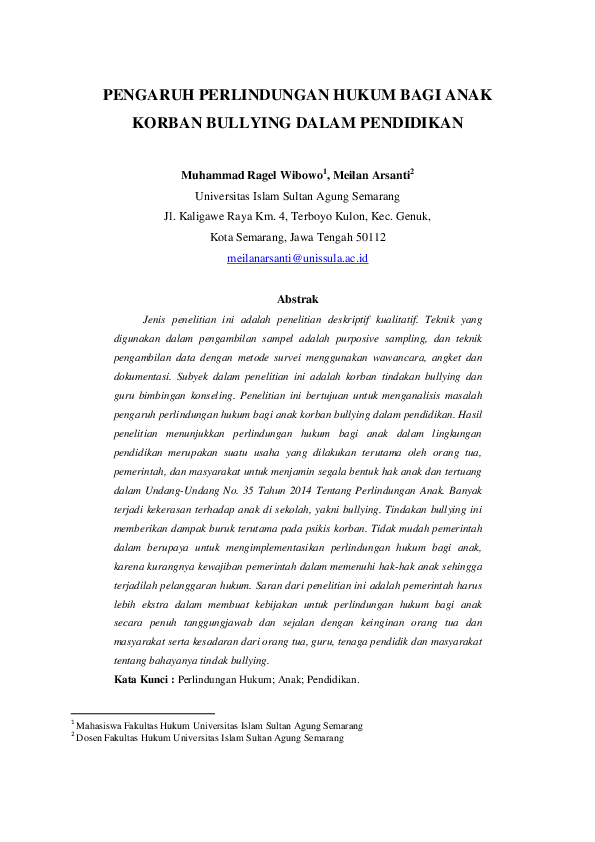 PENGARUH PERLINDUNGAN HUKUM BAGI ANAK KORBAN BULLYING DALAM PENDIDIKAN

Muhammad Ragel Wibowo$^1$, Meilan Arsanti$^2$
Universitas Islam Sultan Agung Semarang
Jl. Kaligawe Raya Km. 4, Terboyo Kulon, Kec. Genuk,
Kota Semarang, Jawa Tengah 50112
meilanarsanti@unissula.ac.id

Abstrak

Jenis penelitian ini adalah penelitian deskriptif kualitatif. Teknik yang digunakan dalam pengambilan sampel adalah purposive sampling, dan teknik pengambilan data dengan metode survei menggunakan wawancara, angket dan dokumentasi. Subyek dalam penelitian ini adalah korban tindakan bullying dan guru bimbingan konseling. Penelitian ini bertujuan untuk menganalisis masalah pengaruh perlindungan hukum bagi anak korban bullying dalam pendidikan. Hasil penelitian menunjukkan perlindungan hukum bagi anak dalam lingkungan pendidikan merupakan suatu usaha yang dilakukan terutama oleh orang tua, pemerintah, dan masyarakat untuk menjamin segala bentuk hak anak dan tertuang dalam Undang-Undang No. 35 Tahun 2014 Tentang Perlindungan Anak. Banyak terjadi kekerasan terhadap anak di sekolah, yakni bullying. Tindakan bullying ini memberikan dampak buruk terutama pada psikis korban. Tidak mudah pemerintah dalam berupaya untuk mengimplementasikan perlindungan hukum bagi anak, karena kurangnya kewajiban pemerintah dalam memenuhi hak-hak anak sehingga terjadilah pelanggaran hukum. Saran dari penelitian ini adalah pemerintah harus lebih ekstra dalam membuat kebijakan untuk perlindungan hukum bagi anak secara penuh tanggungjawab dan sejalan dengan keinginan orang tua dan masyarakat serta kesadaran dari orang tua, guru, tenaga pendidik dan masyarakat tentang bahayanya tindak bullying.
Kata Kunci : Perlindungan Hukum; Anak; Pendidikan.

$^1$ Mahasiswa Fakultas Hukum Universitas Islam Sultan Agung Semarang
$^2$ Dosen Fakultas Hukum Universitas Islam Sultan Agung Semarang